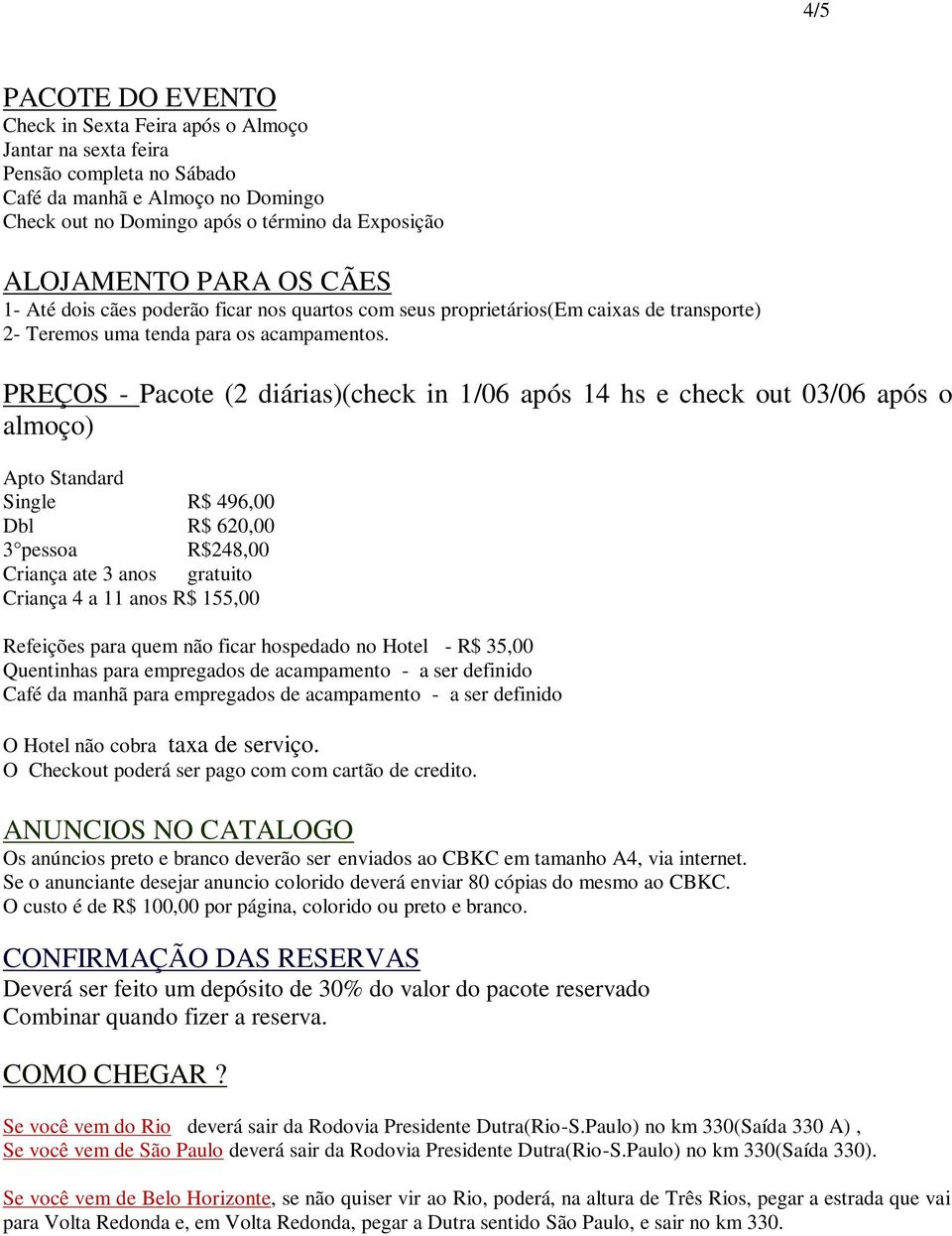 4/5

PACOTE DO EVENTO
Check in Sexta Feira após o Almoço
Jantar na sexta feira
Pensão completa no Sábado
Café da manhã e Almoço no Domingo
Check out no Domingo após o término da Exposição

ALOJAMENTO PARA OS CÃES
1- Até dois cães poderão ficar nos quartos com seus proprietários(Em caixas de transporte)
2- Teremos uma tenda para os acampamentos.

PREÇOS - Pacote (2 diárias)(check in 1/06 após 14 hs e check out 03/06 após o almoço)

Apto Standard
Single R$ 496,00
Dbl R$ 620,00
3°pessoa R$248,00
Criança ate 3 anos gratuito
Criança 4 a 11 anos R$ 155,00

Refeições para quem não ficar hospedado no Hotel - R$ 35,00
Quentinhas para empregados de acampamento - a ser definido
Café da manhã para empregados de acampamento - a ser definido

O Hotel não cobra taxa de serviço.
O Checkout poderá ser pago com com cartão de credito.

ANUNCIOS NO CATALOGO
Os anúncios preto e branco deverão ser enviados ao CBKC em tamanho A4, via internet.
Se o anunciante desejar anuncio colorido deverá enviar 80 cópias do mesmo ao CBKC.
O custo é de R$ 100,00 por página, colorido ou preto e branco.

CONFIRMAÇÃO DAS RESERVAS
Deverá ser feito um depósito de 30% do valor do pacote reservado
Combinar quando fizer a reserva.

COMO CHEGAR ?

Se você vem do Rio deverá sair da Rodovia Presidente Dutra(Rio-S.Paulo) no km 330(Saída 330 A) ,
Se você vem de São Paulo deverá sair da Rodovia Presidente Dutra(Rio-S.Paulo) no km 330(Saída 330).

Se você vem de Belo Horizonte, se não quiser vir ao Rio, poderá, na altura de Três Rios, pegar a estrada que vai para Volta Redonda e, em Volta Redonda, pegar a Dutra sentido São Paulo, e sair no km 330.